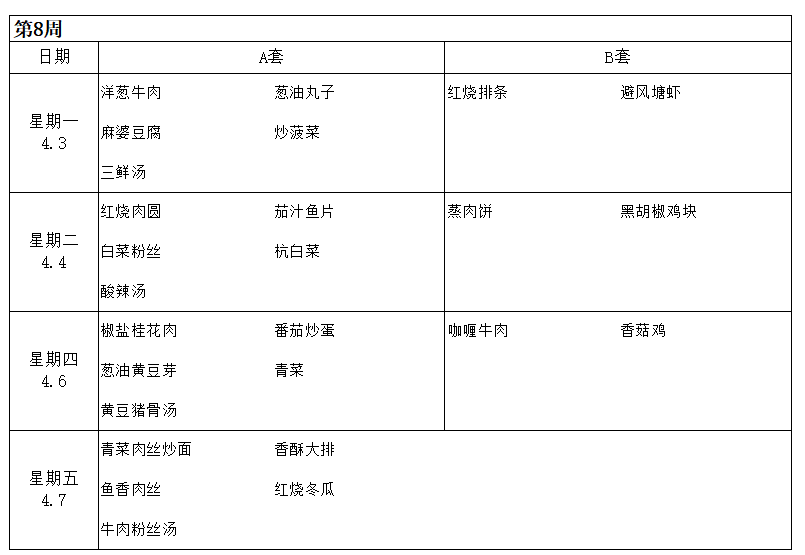 第8周

| 日期 | A套 | B套 |
|---|---|---|
| 星期一 4.3 | 洋葱牛肉 葱油丸子 麻婆豆腐 炒菠菜 三鲜汤 | 红烧排条 避风塘虾 |
| 星期二 4.4 | 红烧肉圆 茄汁鱼片 白菜粉丝 杭白菜 酸辣汤 | 蒸肉饼 黑胡椒鸡块 |
| 星期四 4.6 | 椒盐桂花肉 番茄炒蛋 葱油黄豆芽 青菜 黄豆猪骨汤 | 咖喱牛肉 香菇鸡 |
| 星期五 4.7 | 青菜肉丝炒面 香酥大排 鱼香肉丝 红烧冬瓜 牛肉粉丝汤 | |